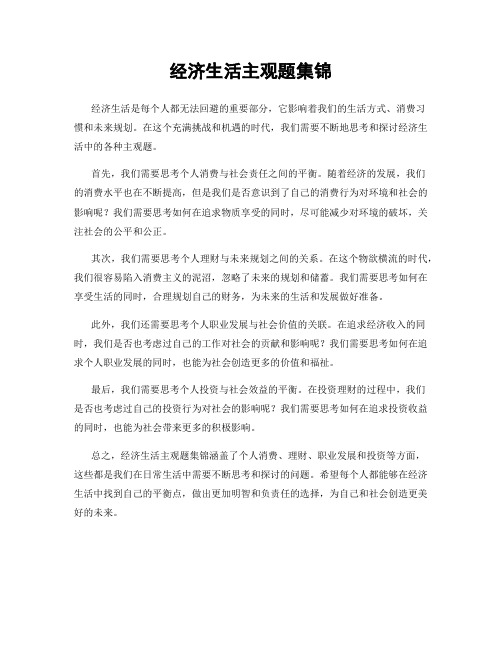 经济生活主观题集锦

经济生活是每个人都无法回避的重要部分，它影响着我们的生活方式、消费习惯和未来规划。在这个充满挑战和机遇的时代，我们需要不断地思考和探讨经济生活中的各种主观题。

首先，我们需要思考个人消费与社会责任之间的平衡。随着经济的发展，我们的消费水平也在不断提高，但是我们是否意识到了自己的消费行为对环境和社会的影响呢？我们需要思考如何在追求物质享受的同时，尽可能减少对环境的破坏，关注社会的公平和公正。

其次，我们需要思考个人理财与未来规划之间的关系。在这个物欲横流的时代，我们很容易陷入消费主义的泥沼，忽略了未来的规划和储蓄。我们需要思考如何在享受生活的同时，合理规划自己的财务，为未来的生活和发展做好准备。

此外，我们还需要思考个人职业发展与社会价值的关联。在追求经济收入的同时，我们是否也考虑过自己的工作对社会的贡献和影响呢？我们需要思考如何在追求个人职业发展的同时，也能为社会创造更多的价值和福祉。

最后，我们需要思考个人投资与社会效益的平衡。在投资理财的过程中，我们是否也考虑过自己的投资行为对社会的影响呢？我们需要思考如何在追求投资收益的同时，也能为社会带来更多的积极影响。

总之，经济生活主观题集锦涵盖了个人消费、理财、职业发展和投资等方面，这些都是我们在日常生活中需要不断思考和探讨的问题。希望每个人都能够在经济生活中找到自己的平衡点，做出更加明智和负责任的选择，为自己和社会创造更美好的未来。